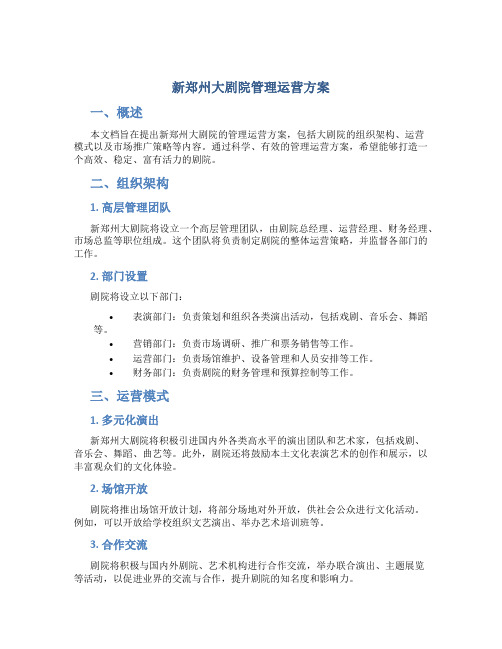 新郑州大剧院管理运营方案

一、概述

本文档旨在提出新郑州大剧院的管理运营方案，包括大剧院的组织架构、运营模式以及市场推广策略等内容。通过科学、有效的管理运营方案，希望能够打造一个高效、稳定、富有活力的剧院。

二、组织架构

1. 高层管理团队

新郑州大剧院将设立一个高层管理团队，由剧院总经理、运营经理、财务经理、市场总监等职位组成。这个团队将负责制定剧院的整体运营策略，并监督各部门的工作。

2. 部门设置

剧院将设立以下部门：

• 表演部门：负责策划和组织各类演出活动，包括戏剧、音乐会、舞蹈等。
• 营销部门：负责市场调研、推广和票务销售等工作。
• 运营部门：负责场馆维护、设备管理和人员安排等工作。
• 财务部门：负责剧院的财务管理和预算控制等工作。

三、运营模式

1. 多元化演出

新郑州大剧院将积极引进国内外各类高水平的演出团队和艺术家，包括戏剧、音乐会、舞蹈、曲艺等。此外，剧院还将鼓励本土文化表演艺术的创作和展示，以丰富观众们的文化体验。

2. 场馆开放

剧院将推出场馆开放计划，将部分场地对外开放，供社会公众进行文化活动。例如，可以开放给学校组织文艺演出、举办艺术培训班等。

3. 合作交流

剧院将积极与国内外剧院、艺术机构进行合作交流，举办联合演出、主题展览等活动，以促进业界的交流与合作，提升剧院的知名度和影响力。